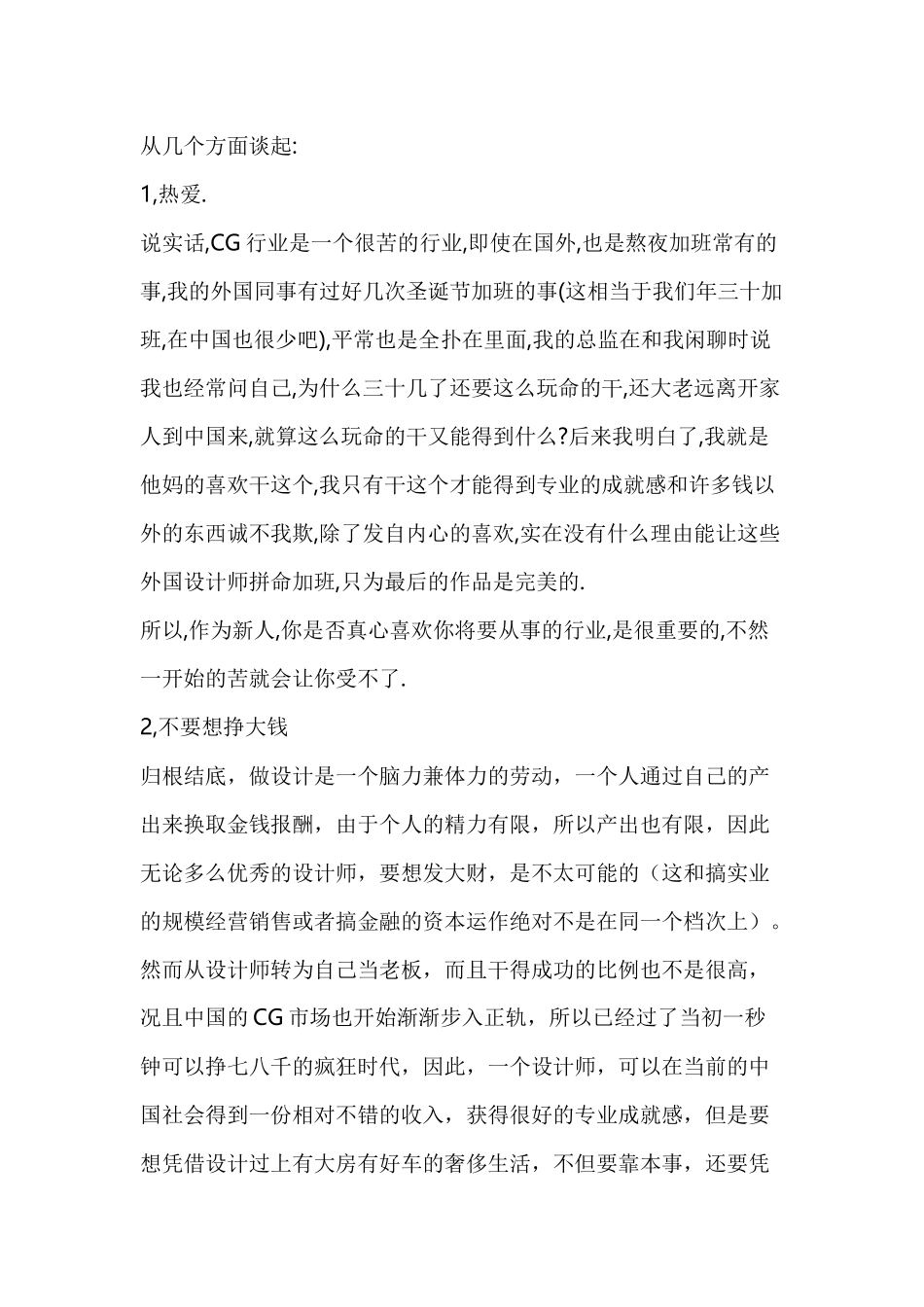 从几个方面谈起:

1,热爱.

说实话,CG 行业是一个很苦的行业,即使在国外,也是熬夜加班常有的事,我的外国同事有过好几次圣诞节加班的事(这相当于我们年三十加班,在中国也很少吧),平常也是全扑在里面,我的总监在和我闲聊时说我也经常问自己,为什么三十几了还要这么玩命的干,还大老远离开家人到中国来,就算这么玩命的干又能得到什么?后来我明白了,我就是他妈的喜欢干这个,我只有干这个才能得到专业的成就感和许多钱以外的东西诚不我欺,除了发自内心的喜欢,实在没有什么理由能让这些外国设计师拼命加班,只为最后的作品是完美的.

所以,作为新人,你是否真心喜欢你将要从事的行业,是很重要的,不然一开始的苦就会让你受不了.

2,不要想挣大钱

归根结底，做设计是一个脑力兼体力的劳动，一个人通过自己的产出来换取金钱报酬，由于个人的精力有限，所以产出也有限，因此无论多么优秀的设计师，要想发大财，是不太可能的（这和搞实业的规模经营销售或者搞金融的资本运作绝对不是在同一个档次上）。然而从设计师转为自己当老板，而且干得成功的比例也不是很高，况且中国的 CG 市场也开始渐渐步入正轨，所以已经过了当初一秒钟可以挣七八千的疯狂时代，因此，一个设计师，可以在当前的中国社会得到一份相对不错的收入，获得很好的专业成就感，但是要想凭借设计过上有大房有好车的奢侈生活，不但要靠本事，还要凭